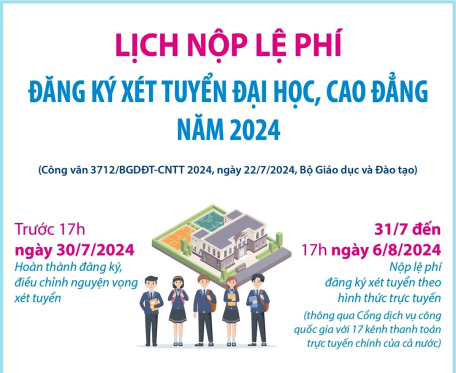 LỊCH NỘP LỆ PHÍ

ĐĂNG KÝ XÉT TUYỂN ĐẠI HỌC, CAO ĐẲNG NĂM 2024

(Công văn 3712/BGDĐT-CNTT 2024, ngày 22/7/2024, Bộ Giáo dục và Đào tạo)

Trước 17h ngày 30/7/2024

Hoàn thành đăng ký, điều chỉnh nguyện vọng xét tuyển

31/7 đến 17h ngày 6/8/2024

Nộp lệ phí đăng ký xét tuyển theo hình thức trực tuyến

(thông qua Cổng dịch vụ công quốc gia với 17 kênh thanh toán trực tuyến chính của cả nước)